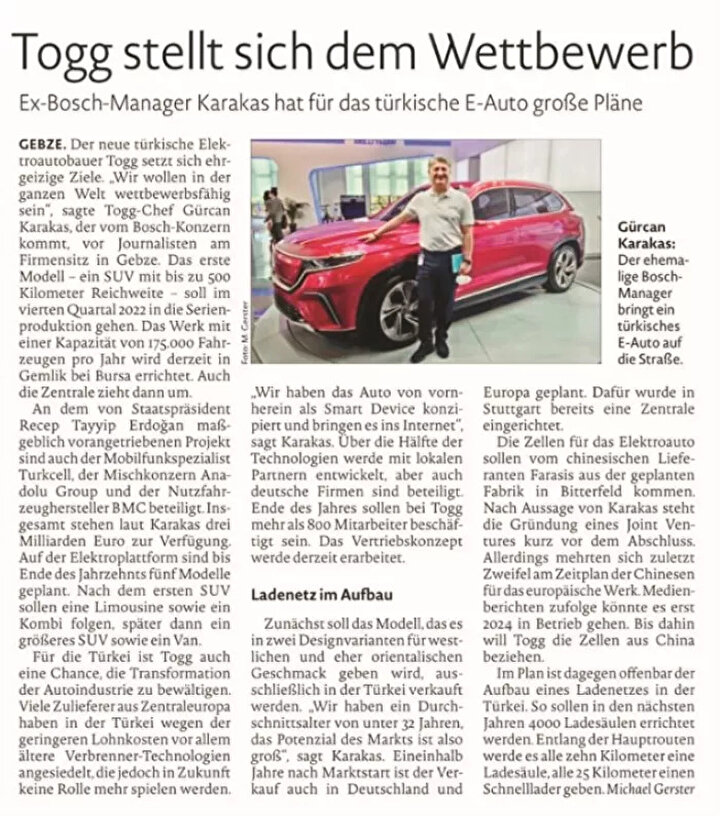 Togg stellt sich dem Wettbewerb

Ex-Bosch-Manager Karakas hat für das türkische E-Auto große Pläne

GEBZE. Der neue türkische Elektroautobauer Togg setzt sich ehrgeizige Ziele. „Wir wollen in der ganzen Welt wettbewerbsfähig sein", sagte Togg-Chef Gürcan Karakas, der vom Bosch-Konzern kommt, vor Journalisten am Firmensitz in Gebze. Das erste Modell – ein SUV mit bis zu 500 Kilometer Reichweite – soll im vierten Quartal 2022 in die Serienproduktion gehen. Das Werk mit einer Kapazität von 175.000 Fahrzeugen pro Jahr wird derzeit in Gemlik bei Bursa errichtet. Auch die Zentrale zieht dann um.

An dem von Staatspräsident Recep Tayyip Erdoğan maßgeblich vorangetriebenen Projekt sind auch der Mobilfunkspezialist Turkcell, der Mischkonzern Anadolu Group und der Nutzfahrzeughersteller BMC beteiligt. Insgesamt stehen laut Karakas drei Milliarden Euro zur Verfügung. Auf der Elektroplattform sind bis Ende des Jahrzehnts fünf Modelle geplant. Nach dem ersten SUV sollen eine Limousine sowie ein Kombi folgen, später dann ein größeres SUV sowie ein Van.

Für die Türkei ist Togg auch eine Chance, die Transformation der Autoindustrie zu bewältigen. Viele Zulieferer aus Zentraleuropa haben in der Türkei wegen der geringeren Lohnkosten vor allem ältere Verbrenner-Technologien angesiedelt, die jedoch in Zukunft keine Rolle mehr spielen werden.

Foto: M. Gerster

Gürcan Karakas: Der ehemalige Bosch-Manager bringt ein türkisches E-Auto auf die Straße.

„Wir haben das Auto von vornherein als Smart Device konzipiert und bringen es ins Internet", sagt Karakas. Über die Hälfte der Technologien werde mit lokalen Partnern entwickelt, aber auch deutsche Firmen sind beteiligt. Ende des Jahres sollen bei Togg mehr als 800 Mitarbeiter beschäftigt sein. Das Vertriebskonzept werde derzeit erarbeitet.

Ladenetz im Aufbau

Zunächst soll das Modell, das es in zwei Designvarianten für westlichen und eher orientalischen Geschmack geben wird, ausschließlich in der Türkei verkauft werden. „Wir haben ein Durchschnittsalter von unter 32 Jahren, das Potenzial des Markts ist also groß", sagt Karakas. Eineinhalb Jahre nach Marktstart ist der Verkauf auch in Deutschland und Europa geplant. Dafür wurde in Stuttgart bereits eine Zentrale eingerichtet.

Die Zellen für das Elektroauto sollen vom chinesischen Lieferanten Farasis aus der geplanten Fabrik in Bitterfeld kommen. Nach Aussage von Karakas steht die Gründung eines Joint Ventures kurz vor dem Abschluss. Allerdings mehrten sich zuletzt Zweifel am Zeitplan der Chinesen für das europäische Werk. Medienberichten zufolge könnte es erst 2024 in Betrieb gehen. Bis dahin will Togg die Zellen aus China beziehen.

Im Plan ist dagegen offenbar der Aufbau eines Ladenetzes in der Türkei. So sollen in den nächsten Jahren 4000 Ladesäulen errichtet werden. Entlang der Hauptrouten werde es alle zehn Kilometer eine Ladesäule, alle 25 Kilometer einen Schnelllader geben. Michael Gerster